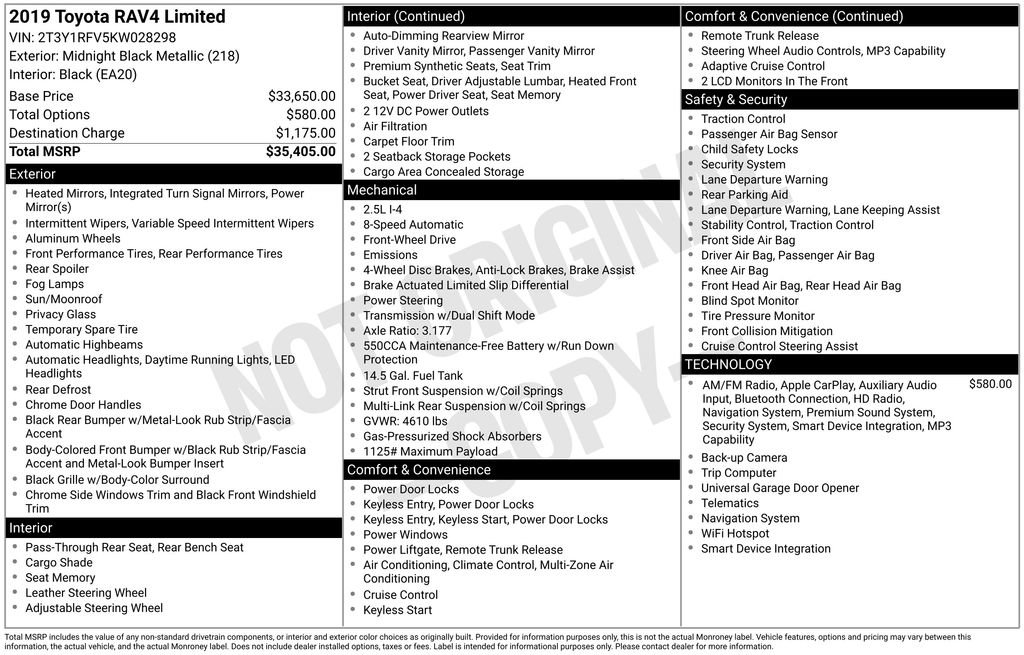 2019 Toyota RAV4 Limited
VIN: 2T3Y1RFV5KW028298
Exterior: Midnight Black Metallic (218)
Interior: Black (EA20)

| | |
|---|---|
| Base Price | $33,650.00 |
| Total Options | $580.00 |
| Destination Charge | $1,175.00 |
| Total MSRP | $35,405.00 |

Exterior
- Heated Mirrors, Integrated Turn Signal Mirrors, Power Mirror(s)
- Intermittent Wipers, Variable Speed Intermittent Wipers
- Aluminum Wheels
- Front Performance Tires, Rear Performance Tires
- Rear Spoiler
- Fog Lamps
- Sun/Moonroof
- Privacy Glass
- Temporary Spare Tire
- Automatic Highbeams
- Automatic Headlights, Daytime Running Lights, LED Headlights
- Rear Defrost
- Chrome Door Handles
- Black Rear Bumper w/Metal-Look Rub Strip/Fascia Accent
- Body-Colored Front Bumper w/Black Rub Strip/Fascia Accent and Metal-Look Bumper Insert
- Black Grille w/Body-Color Surround
- Chrome Side Windows Trim and Black Front Windshield Trim

Interior
- Pass-Through Rear Seat, Rear Bench Seat
- Cargo Shade
- Seat Memory
- Leather Steering Wheel
- Adjustable Steering Wheel

Interior (Continued)
- Auto-Dimming Rearview Mirror
- Driver Vanity Mirror, Passenger Vanity Mirror
- Premium Synthetic Seats, Seat Trim
- Bucket Seat, Driver Adjustable Lumbar, Heated Front Seat, Power Driver Seat, Seat Memory
- 2 12V DC Power Outlets
- Air Filtration
- Carpet Floor Trim
- 2 Seatback Storage Pockets
- Cargo Area Concealed Storage

Mechanical
- 2.5L I-4
- 8-Speed Automatic
- Front-Wheel Drive
- Emissions
- 4-Wheel Disc Brakes, Anti-Lock Brakes, Brake Assist
- Brake Actuated Limited Slip Differential
- Power Steering
- Transmission w/Dual Shift Mode
- Axle Ratio: 3.177
- 550CCA Maintenance-Free Battery w/Run Down Protection
- 14.5 Gal. Fuel Tank
- Strut Front Suspension w/Coil Springs
- Multi-Link Rear Suspension w/Coil Springs
- GVWR: 4610 lbs
- Gas-Pressurized Shock Absorbers
- 1125# Maximum Payload

Comfort & Convenience
- Power Door Locks
- Keyless Entry, Power Door Locks
- Keyless Entry, Keyless Start, Power Door Locks
- Power Windows
- Power Liftgate, Remote Trunk Release
- Air Conditioning, Climate Control, Multi-Zone Air Conditioning
- Cruise Control
- Keyless Start

Comfort & Convenience (Continued)
- Remote Trunk Release
- Steering Wheel Audio Controls, MP3 Capability
- Adaptive Cruise Control
- 2 LCD Monitors In The Front

Safety & Security
- Traction Control
- Passenger Air Bag Sensor
- Child Safety Locks
- Security System
- Lane Departure Warning
- Rear Parking Aid
- Lane Departure Warning, Lane Keeping Assist
- Stability Control, Traction Control
- Front Side Air Bag
- Driver Air Bag, Passenger Air Bag
- Knee Air Bag
- Front Head Air Bag, Rear Head Air Bag
- Blind Spot Monitor
- Tire Pressure Monitor
- Front Collision Mitigation
- Cruise Control Steering Assist

TECHNOLOGY
- AM/FM Radio, Apple CarPlay, Auxiliary Audio Input, Bluetooth Connection, HD Radio, Navigation System, Premium Sound System, Security System, Smart Device Integration, MP3 Capability $580.00
- Back-up Camera
- Trip Computer
- Universal Garage Door Opener
- Telematics
- Navigation System
- WiFi Hotspot
- Smart Device Integration

NOT ORIGINAL COPY

Total MSRP includes the value of any non-standard drivetrain components, or interior and exterior color choices as originally built. Provided for information purposes only, this is not the actual Monroney label. Vehicle features, options and pricing may vary between this information, the actual vehicle, and the actual Monroney label. Does not include dealer installed options, taxes or fees. Label is intended for informational purposes only. Please contact dealer for more information.